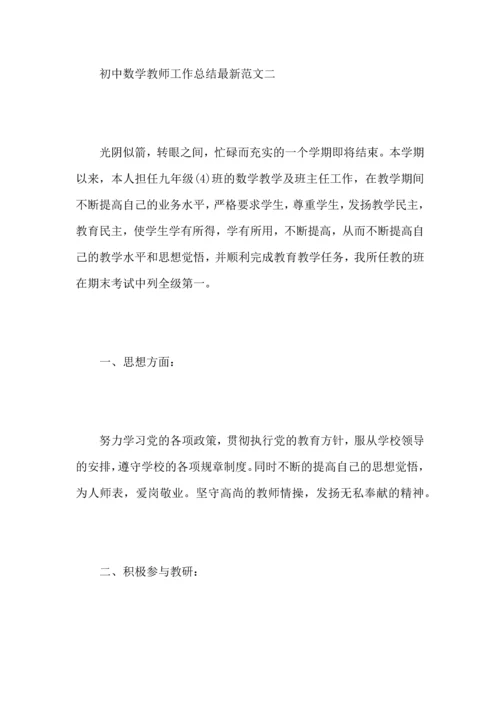 初中数学教师工作总结最新范文二

光阴似箭，转眼之间，忙碌而充实的一个学期即将结束。本学期以来，本人担任九年级(4)班的数学教学及班主任工作，在教学期间不断提高自己的业务水平，严格要求学生，尊重学生，发扬教学民主，教育民主，使学生学有所得，学有所用，不断提高，从而不断提高自己的教学水平和思想觉悟，并顺利完成教育教学任务，我所任教的班在期末考试中列全级第一。

一、思想方面：

努力学习党的各项政策，贯彻执行党的教育方针，服从学校领导的安排，遵守学校的各项规章制度。同时不断的提高自己的思想觉悟，为人师表，爱岗敬业。坚守高尚的教师情操，发扬无私奉献的精神。

二、积极参与教研：